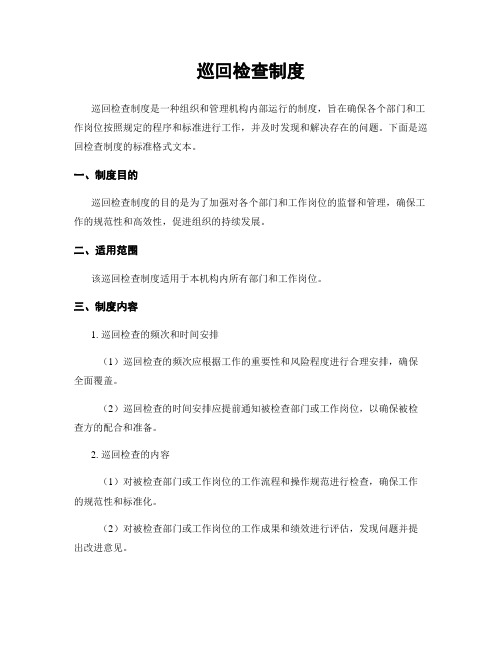 巡回检查制度

巡回检查制度是一种组织和管理机构内部运行的制度，旨在确保各个部门和工作岗位按照规定的程序和标准进行工作，并及时发现和解决存在的问题。下面是巡回检查制度的标准格式文本。

一、制度目的

巡回检查制度的目的是为了加强对各个部门和工作岗位的监督和管理，确保工作的规范性和高效性，促进组织的持续发展。

二、适用范围

该巡回检查制度适用于本机构内所有部门和工作岗位。

三、制度内容

1. 巡回检查的频次和时间安排

（1）巡回检查的频次应根据工作的重要性和风险程度进行合理安排，确保全面覆盖。

（2）巡回检查的时间安排应提前通知被检查部门或工作岗位，以确保被检查方的配合和准备。

2. 巡回检查的内容

（1）对被检查部门或工作岗位的工作流程和操作规范进行检查，确保工作的规范性和标准化。

（2）对被检查部门或工作岗位的工作成果和绩效进行评估，发现问题并提出改进意见。